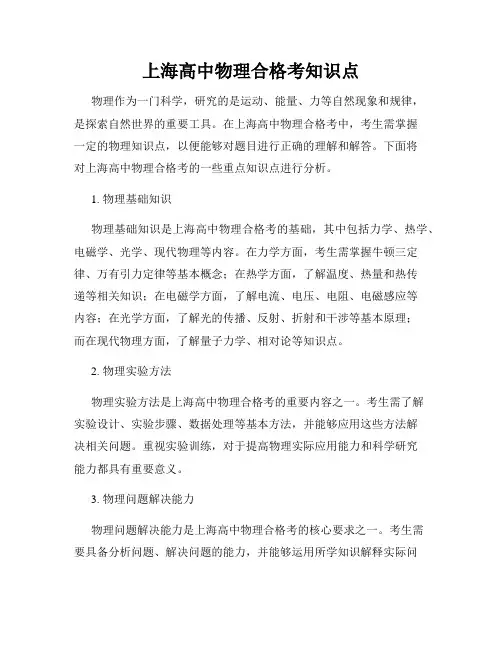 上海高中物理合格考知识点

物理作为一门科学，研究的是运动、能量、力等自然现象和规律，是探索自然世界的重要工具。在上海高中物理合格考中，考生需掌握一定的物理知识点，以便能够对题目进行正确的理解和解答。下面将对上海高中物理合格考的一些重点知识点进行分析。

1. 物理基础知识

物理基础知识是上海高中物理合格考的基础，其中包括力学、热学、电磁学、光学、现代物理等内容。在力学方面，考生需掌握牛顿三定律、万有引力定律等基本概念；在热学方面，了解温度、热量和热传递等相关知识；在电磁学方面，了解电流、电压、电阻、电磁感应等内容；在光学方面，了解光的传播、反射、折射和干涉等基本原理；而在现代物理方面，了解量子力学、相对论等知识点。

2. 物理实验方法

物理实验方法是上海高中物理合格考的重要内容之一。考生需了解实验设计、实验步骤、数据处理等基本方法，并能够应用这些方法解决相关问题。重视实验训练，对于提高物理实际应用能力和科学研究能力都具有重要意义。

3. 物理问题解决能力

物理问题解决能力是上海高中物理合格考的核心要求之一。考生需要具备分析问题、解决问题的能力，并能够运用所学知识解释实际问